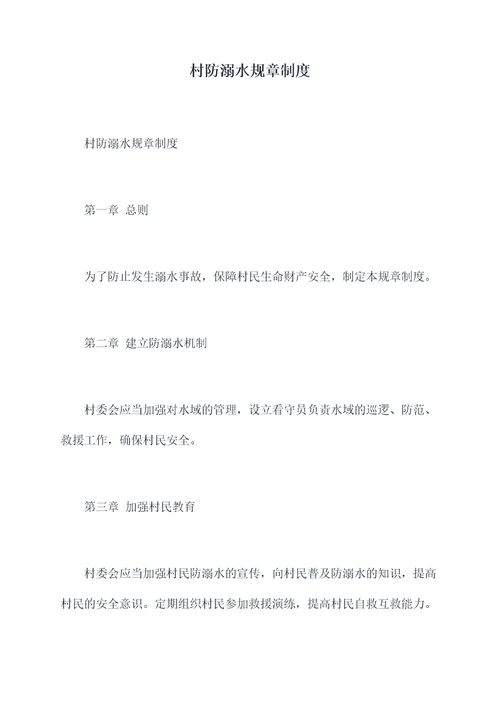 村防溺水规章制度

村防溺水规章制度

第一章 总则

为了防止发生溺水事故，保障村民生命财产安全，制定本规章制度。

第二章 建立防溺水机制

村委会应当加强对水域的管理，设立看守员负责水域的巡逻、防范、救援工作，确保村民安全。

第三章 加强村民教育

村委会应当加强村民防溺水的宣传，向村民普及防溺水的知识，提高村民的安全意识。定期组织村民参加救援演练，提高村民自救互救能力。